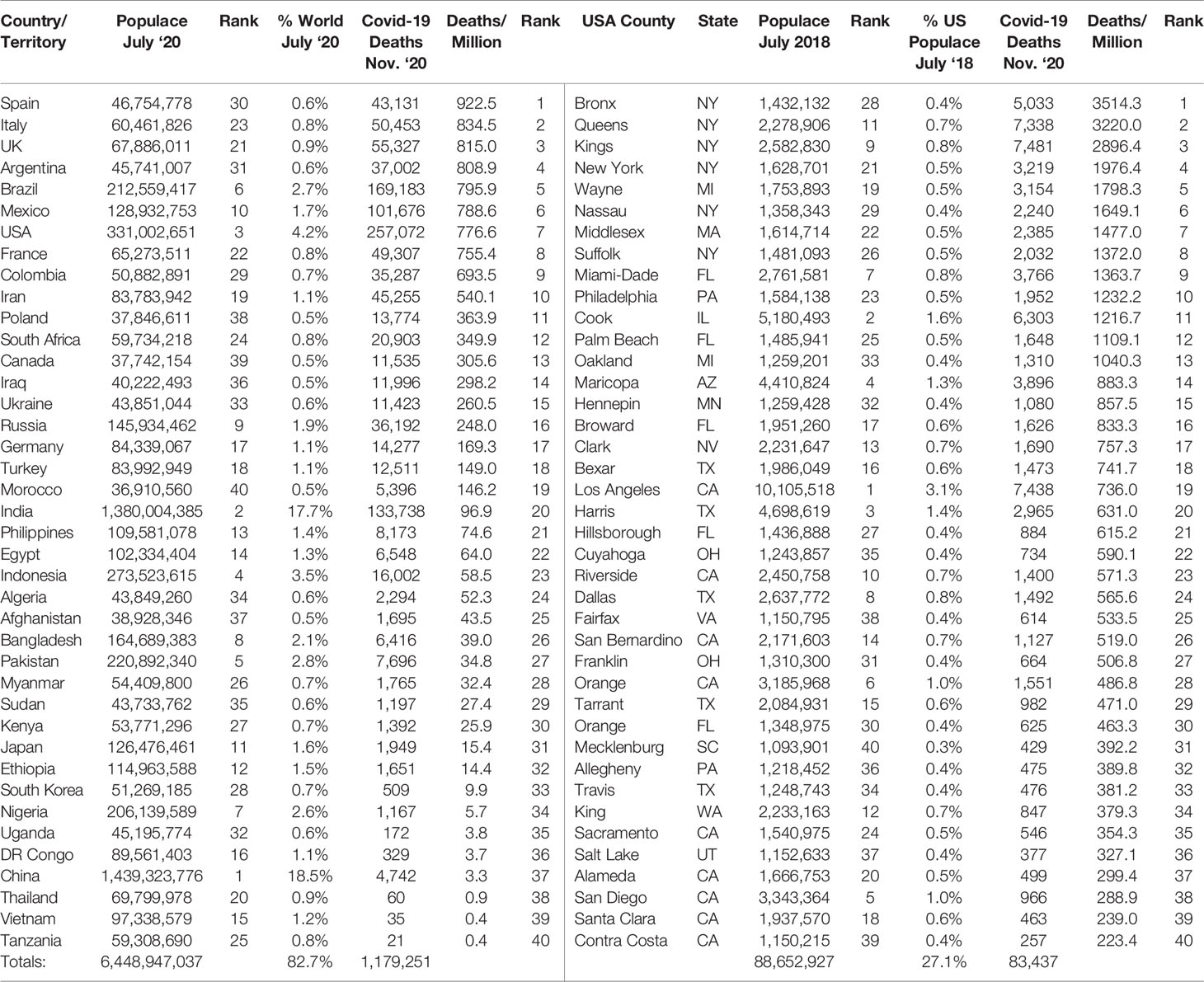 | Country/ Territory | Populace July '20 | Rank | % World July '20 | Covid-19 Deaths Nov. '20 | Deaths/ Million | Rank | USA County | State | Populace July 2018 | Rank | % US Populace July '18 | Covid-19 Deaths Nov. '20 | Deaths/ Million | Rank |
|---|---|---|---|---|---|---|---|---|---|---|---|---|---|---|
| Spain | 46,754,778 | 30 | 0.6% | 43,131 | 922.5 | 1 | Bronx | NY | 1,432,132 | 28 | 0.4% | 5,033 | 3514.3 | 1 |
| Italy | 60,461,826 | 23 | 0.8% | 50,453 | 834.5 | 2 | Queens | NY | 2,278,906 | 11 | 0.7% | 7,338 | 3220.0 | 2 |
| UK | 67,886,011 | 21 | 0.9% | 55,327 | 815.0 | 3 | Kings | NY | 2,582,830 | 9 | 0.8% | 7,481 | 2896.4 | 3 |
| Argentina | 45,741,007 | 31 | 0.6% | 37,002 | 808.9 | 4 | New York | NY | 1,628,701 | 21 | 0.5% | 3,219 | 1976.4 | 4 |
| Brazil | 212,559,417 | 6 | 2.7% | 169,183 | 795.9 | 5 | Wayne | MI | 1,753,893 | 19 | 0.5% | 3,154 | 1798.3 | 5 |
| Mexico | 128,932,753 | 10 | 1.7% | 101,676 | 788.6 | 6 | Nassau | NY | 1,358,343 | 29 | 0.4% | 2,240 | 1649.1 | 6 |
| USA | 331,002,651 | 3 | 4.2% | 257,072 | 776.6 | 7 | Middlesex | MA | 1,614,714 | 22 | 0.5% | 2,385 | 1477.0 | 7 |
| France | 65,273,511 | 22 | 0.8% | 49,307 | 755.4 | 8 | Suffolk | NY | 1,481,093 | 26 | 0.5% | 2,032 | 1372.0 | 8 |
| Colombia | 50,882,891 | 29 | 0.7% | 35,287 | 693.5 | 9 | Miami-Dade | FL | 2,761,581 | 7 | 0.8% | 3,766 | 1363.7 | 9 |
| Iran | 83,783,942 | 19 | 1.1% | 45,255 | 540.1 | 10 | Philadelphia | PA | 1,584,138 | 23 | 0.5% | 1,952 | 1232.2 | 10 |
| Poland | 37,846,611 | 38 | 0.5% | 13,774 | 363.9 | 11 | Cook | IL | 5,180,493 | 2 | 1.6% | 6,303 | 1216.7 | 11 |
| South Africa | 59,734,218 | 24 | 0.8% | 20,903 | 349.9 | 12 | Palm Beach | FL | 1,485,941 | 25 | 0.5% | 1,648 | 1109.1 | 12 |
| Canada | 37,742,154 | 39 | 0.5% | 11,535 | 305.6 | 13 | Oakland | MI | 1,259,201 | 33 | 0.4% | 1,310 | 1040.3 | 13 |
| Iraq | 40,222,493 | 36 | 0.5% | 11,996 | 298.2 | 14 | Maricopa | AZ | 4,410,824 | 4 | 1.3% | 3,896 | 883.3 | 14 |
| Ukraine | 43,851,044 | 33 | 0.6% | 11,423 | 260.5 | 15 | Hennepin | MN | 1,259,428 | 32 | 0.4% | 1,080 | 857.5 | 15 |
| Russia | 145,934,462 | 9 | 1.9% | 36,192 | 248.0 | 16 | Broward | FL | 1,951,260 | 17 | 0.6% | 1,626 | 833.3 | 16 |
| Germany | 84,339,067 | 17 | 1.1% | 14,277 | 169.3 | 17 | Clark | NV | 2,231,647 | 13 | 0.7% | 1,690 | 757.3 | 17 |
| Turkey | 83,992,949 | 18 | 1.1% | 12,511 | 149.0 | 18 | Bexar | TX | 1,986,049 | 16 | 0.6% | 1,473 | 741.7 | 18 |
| Morocco | 36,910,560 | 40 | 0.5% | 5,396 | 146.2 | 19 | Los Angeles | CA | 10,105,518 | 1 | 3.1% | 7,438 | 736.0 | 19 |
| India | 1,380,004,385 | 2 | 17.7% | 133,738 | 96.9 | 20 | Harris | TX | 4,698,619 | 3 | 1.4% | 2,965 | 631.0 | 20 |
| Philippines | 109,581,078 | 13 | 1.4% | 8,173 | 74.6 | 21 | Hillsborough | FL | 1,436,888 | 27 | 0.4% | 884 | 615.2 | 21 |
| Egypt | 102,334,404 | 14 | 1.3% | 6,548 | 64.0 | 22 | Cuyahoga | OH | 1,243,857 | 35 | 0.4% | 734 | 590.1 | 22 |
| Indonesia | 273,523,615 | 4 | 3.5% | 16,002 | 58.5 | 23 | Riverside | CA | 2,450,758 | 10 | 0.7% | 1,400 | 571.3 | 23 |
| Algeria | 43,849,260 | 34 | 0.6% | 2,294 | 52.3 | 24 | Dallas | TX | 2,637,772 | 8 | 0.8% | 1,492 | 565.6 | 24 |
| Afghanistan | 38,928,346 | 37 | 0.5% | 1,695 | 43.5 | 25 | Fairfax | VA | 1,150,795 | 38 | 0.4% | 614 | 533.5 | 25 |
| Bangladesh | 164,689,383 | 8 | 2.1% | 6,416 | 39.0 | 26 | San Bernardino | CA | 2,171,603 | 14 | 0.7% | 1,127 | 519.0 | 26 |
| Pakistan | 220,892,340 | 5 | 2.8% | 7,696 | 34.8 | 27 | Franklin | OH | 1,310,300 | 31 | 0.4% | 664 | 506.8 | 27 |
| Myanmar | 54,409,800 | 26 | 0.7% | 1,765 | 32.4 | 28 | Orange | CA | 3,185,968 | 6 | 1.0% | 1,551 | 486.8 | 28 |
| Sudan | 43,733,762 | 35 | 0.6% | 1,197 | 27.4 | 29 | Tarrant | TX | 2,084,931 | 15 | 0.6% | 982 | 471.0 | 29 |
| Kenya | 53,771,296 | 27 | 0.7% | 1,392 | 25.9 | 30 | Orange | FL | 1,348,975 | 30 | 0.4% | 625 | 463.3 | 30 |
| Japan | 126,476,461 | 11 | 1.6% | 1,949 | 15.4 | 31 | Mecklenburg | SC | 1,093,901 | 40 | 0.3% | 429 | 392.2 | 31 |
| Ethiopia | 114,963,588 | 12 | 1.5% | 1,651 | 14.4 | 32 | Allegheny | PA | 1,218,452 | 36 | 0.4% | 475 | 389.8 | 32 |
| South Korea | 51,269,185 | 28 | 0.7% | 509 | 9.9 | 33 | Travis | TX | 1,248,743 | 34 | 0.4% | 476 | 381.2 | 33 |
| Nigeria | 206,139,589 | 7 | 2.6% | 1,167 | 5.7 | 34 | King | WA | 2,233,163 | 12 | 0.7% | 847 | 379.3 | 34 |
| Uganda | 45,195,774 | 32 | 0.6% | 172 | 3.8 | 35 | Sacramento | CA | 1,540,975 | 24 | 0.5% | 546 | 354.3 | 35 |
| DR Congo | 89,561,403 | 16 | 1.1% | 329 | 3.7 | 36 | Salt Lake | UT | 1,152,633 | 37 | 0.4% | 377 | 327.1 | 36 |
| China | 1,439,323,776 | 1 | 18.5% | 4,742 | 3.3 | 37 | Alameda | CA | 1,666,753 | 20 | 0.5% | 499 | 299.4 | 37 |
| Thailand | 69,799,978 | 20 | 0.9% | 60 | 0.9 | 38 | San Diego | CA | 3,343,364 | 5 | 1.0% | 966 | 288.9 | 38 |
| Vietnam | 97,338,579 | 15 | 1.2% | 35 | 0.4 | 39 | Santa Clara | CA | 1,937,570 | 18 | 0.6% | 463 | 239.0 | 39 |
| Tanzania | 59,308,690 | 25 | 0.8% | 21 | 0.4 | 40 | Contra Costa | CA | 1,150,215 | 39 | 0.4% | 257 | 223.4 | 40 |
| Totals: | 6,448,947,037 | | 82.7% | 1,179,251 | | | | | 88,652,927 | | 27.1% | 83,437 | | |